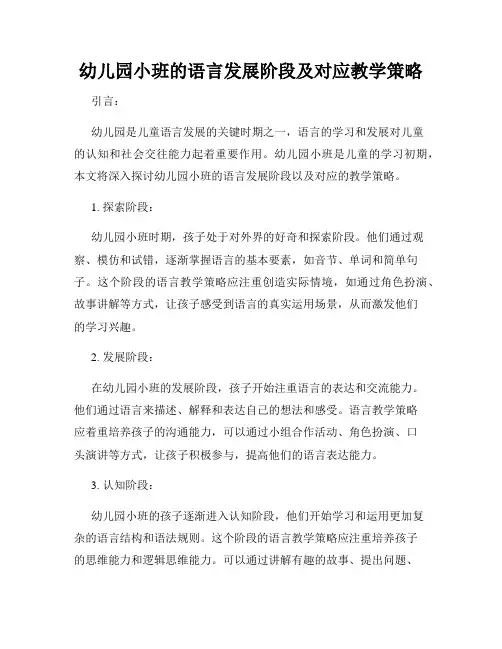 幼儿园小班的语言发展阶段及对应教学策略

引言：

幼儿园是儿童语言发展的关键时期之一，语言的学习和发展对儿童的认知和社会交往能力起着重要作用。幼儿园小班是儿童的学习初期，本文将深入探讨幼儿园小班的语言发展阶段以及对应的教学策略。

1. 探索阶段：

幼儿园小班时期，孩子处于对外界的好奇和探索阶段。他们通过观察、模仿和试错，逐渐掌握语言的基本要素，如音节、单词和简单句子。这个阶段的语言教学策略应注重创造实际情境，如通过角色扮演、故事讲解等方式，让孩子感受到语言的真实运用场景，从而激发他们的学习兴趣。

2. 发展阶段：

在幼儿园小班的发展阶段，孩子开始注重语言的表达和交流能力。他们通过语言来描述、解释和表达自己的想法和感受。语言教学策略应着重培养孩子的沟通能力，可以通过小组合作活动、角色扮演、口头演讲等方式，让孩子积极参与，提高他们的语言表达能力。

3. 认知阶段：

幼儿园小班的孩子逐渐进入认知阶段，他们开始学习和运用更加复杂的语言结构和语法规则。这个阶段的语言教学策略应注重培养孩子的思维能力和逻辑思维能力。可以通过讲解有趣的故事、提出问题、